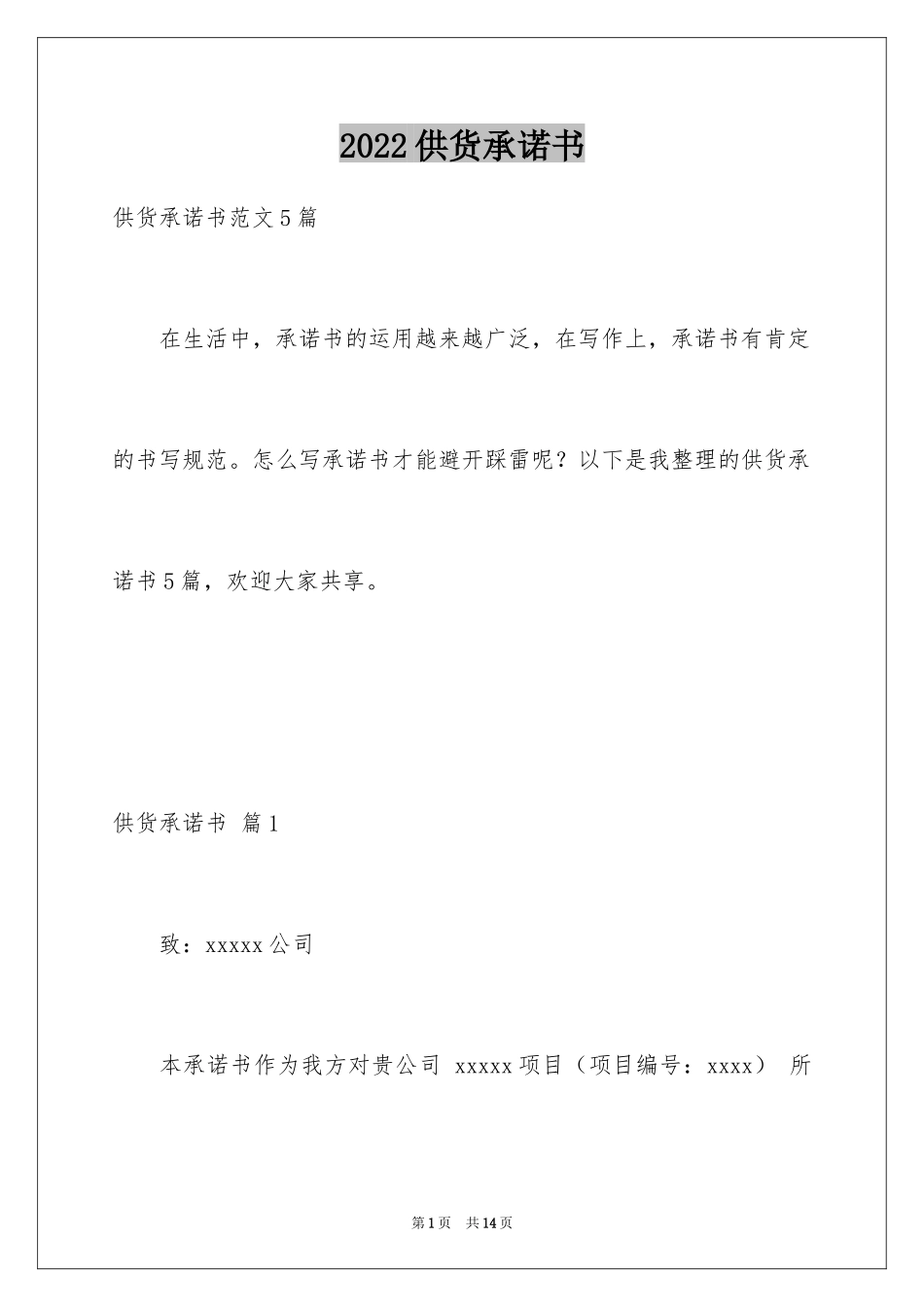 2022供货承诺书

供货承诺书范文5篇

在生活中，承诺书的运用越来越广泛，在写作上，承诺书有肯定的书写规范。怎么写承诺书才能避开踩雷呢？以下是我整理的供货承诺书5篇，欢迎大家共享。

供货承诺书 篇1

致：xxxxx公司

本承诺书作为我方对贵公司 xxxxx项目（项目编号：xxxx） 所

第1页 共14页